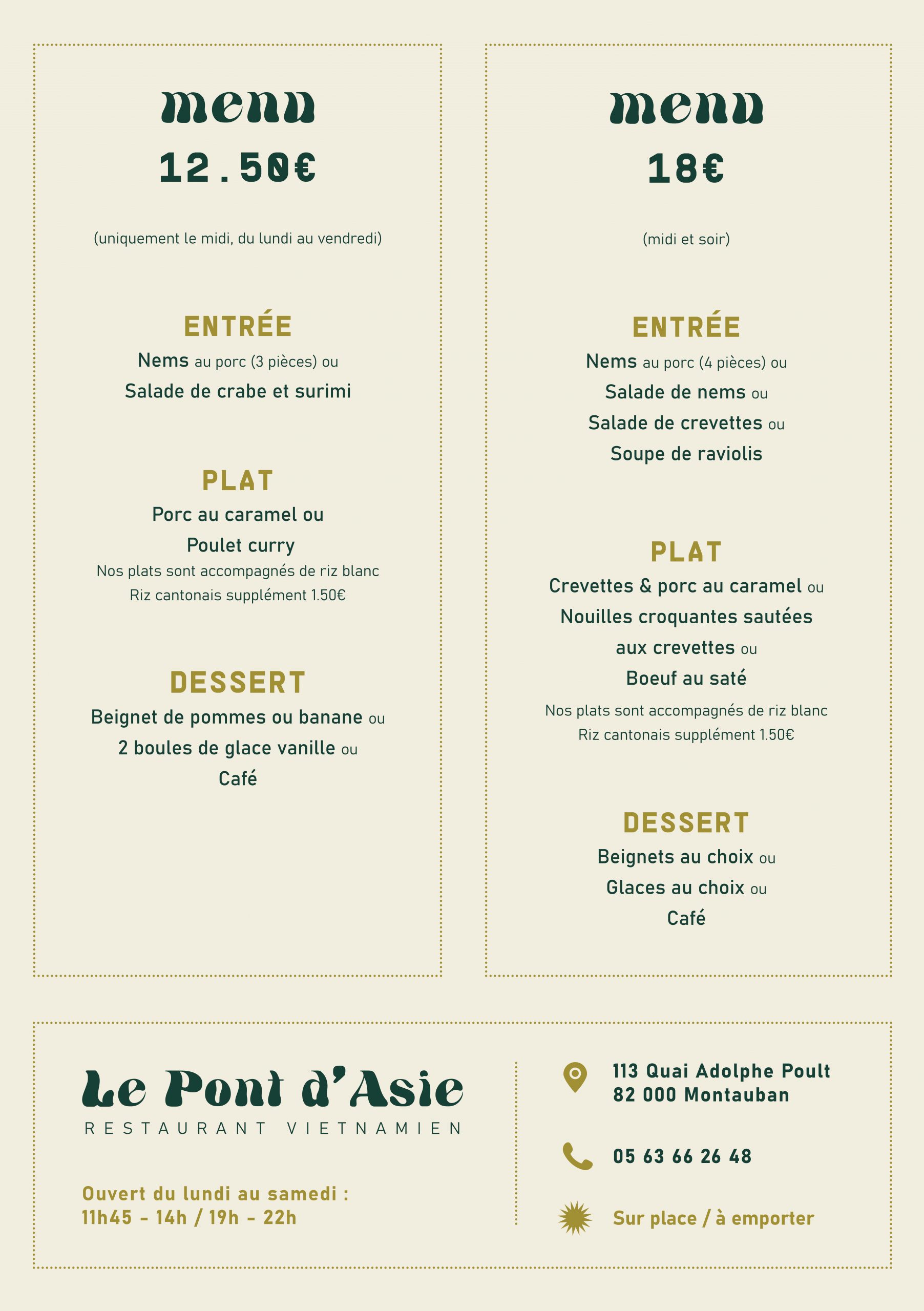 menu
12.50€

(uniquement le midi, du lundi au vendredi)

ENTRÉE
Nems au porc (3 pièces) ou
Salade de crabe et surimi

PLAT
Porc au caramel ou
Poulet curry
Nos plats sont accompagnés de riz blanc
Riz cantonais supplément 1.50€

DESSERT
Beignet de pommes ou banane ou
2 boules de glace vanille ou
Café

menu
18€

(midi et soir)

ENTRÉE
Nems au porc (4 pièces) ou
Salade de nems ou
Salade de crevettes ou
Soupe de raviolis

PLAT
Crevettes & porc au caramel ou
Nouilles croquantes sautées aux crevettes ou
Boeuf au saté
Nos plats sont accompagnés de riz blanc
Riz cantonais supplément 1.50€

DESSERT
Beignets au choix ou
Glaces au choix ou
Café

Le Pont d'Asie
RESTAURANT VIETNAMIEN

Ouvert du lundi au samedi :
11h45 - 14h / 19h - 22h

113 Quai Adolphe Poult
82 000 Montauban

05 63 66 26 48

Sur place / à emporter